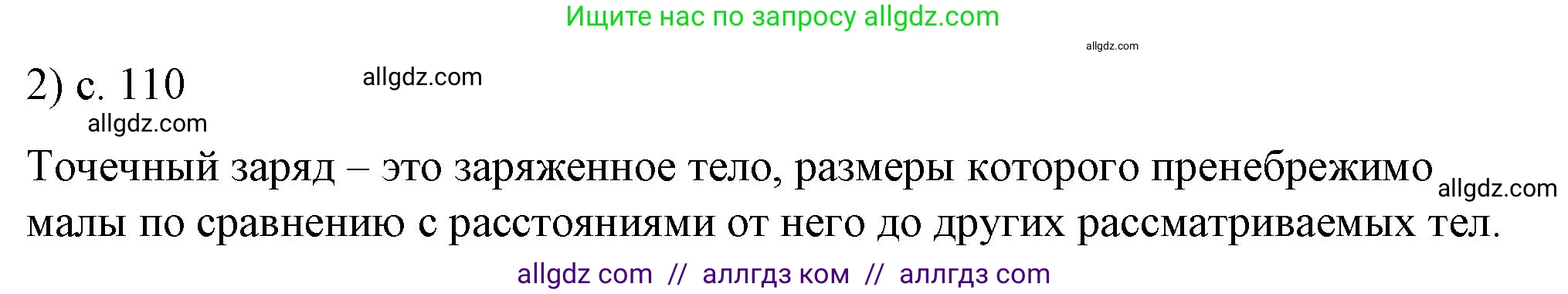 Ищите нас по запросу allgdz.com

allgdz.com

2) с. 110 allgdz.com

allgdz.com

Точечный заряд – это заряженное тело, размеры которого пренебрежимо allgdz.com малы по сравнению с расстояниями от него до других рассматриваемых тел.

allgdz com // аллгдз ком // аллгдз com